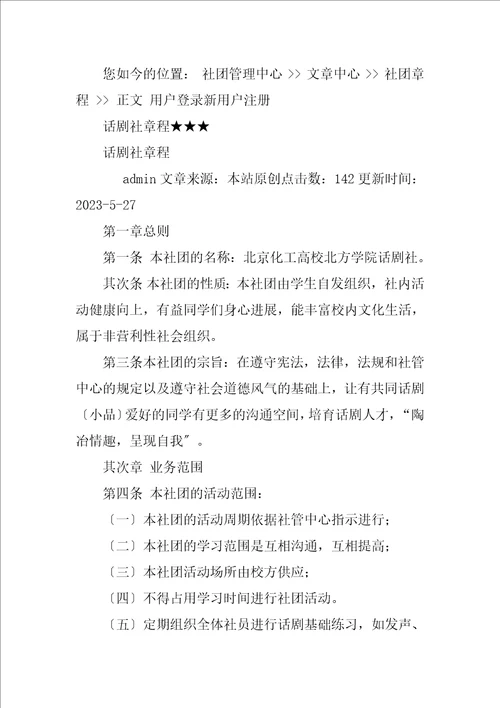 您如今的位置： 社团管理中心 >> 文章中心 >> 社团章程 >> 正文 用户登录新用户注册

话剧社章程★★★

话剧社章程

admin 文章来源：本站原创点击数：142 更新时间：2023-5-27

第一章总则

第一条 本社团的名称：北京化工高校北方学院话剧社。

其次条 本社团的性质：本社团由学生自发组织，社内活动健康向上，有益同学们身心进展，能丰富校内文化生活，属于非营利性社会组织。

第三条本社团的宗旨：在遵守宪法，法律，法规和社管中心的规定以及遵守社会道德风气的基础上，让有共同话剧〔小品〕爱好的同学有更多的沟通空间，培育话剧人才，“陶冶情趣，呈现自我”。

其次章 业务范围

第四条 本社团的活动范围：

〔一〕本社团的活动周期依据社管中心指示进行；

〔二〕本社团的学习范围是互相沟通，互相提高；

〔三〕本社团活动场所由校方供应；

〔四〕不得占用学习时间进行社团活动。

〔五〕定期组织全体社员进行话剧基础练习，如发声、